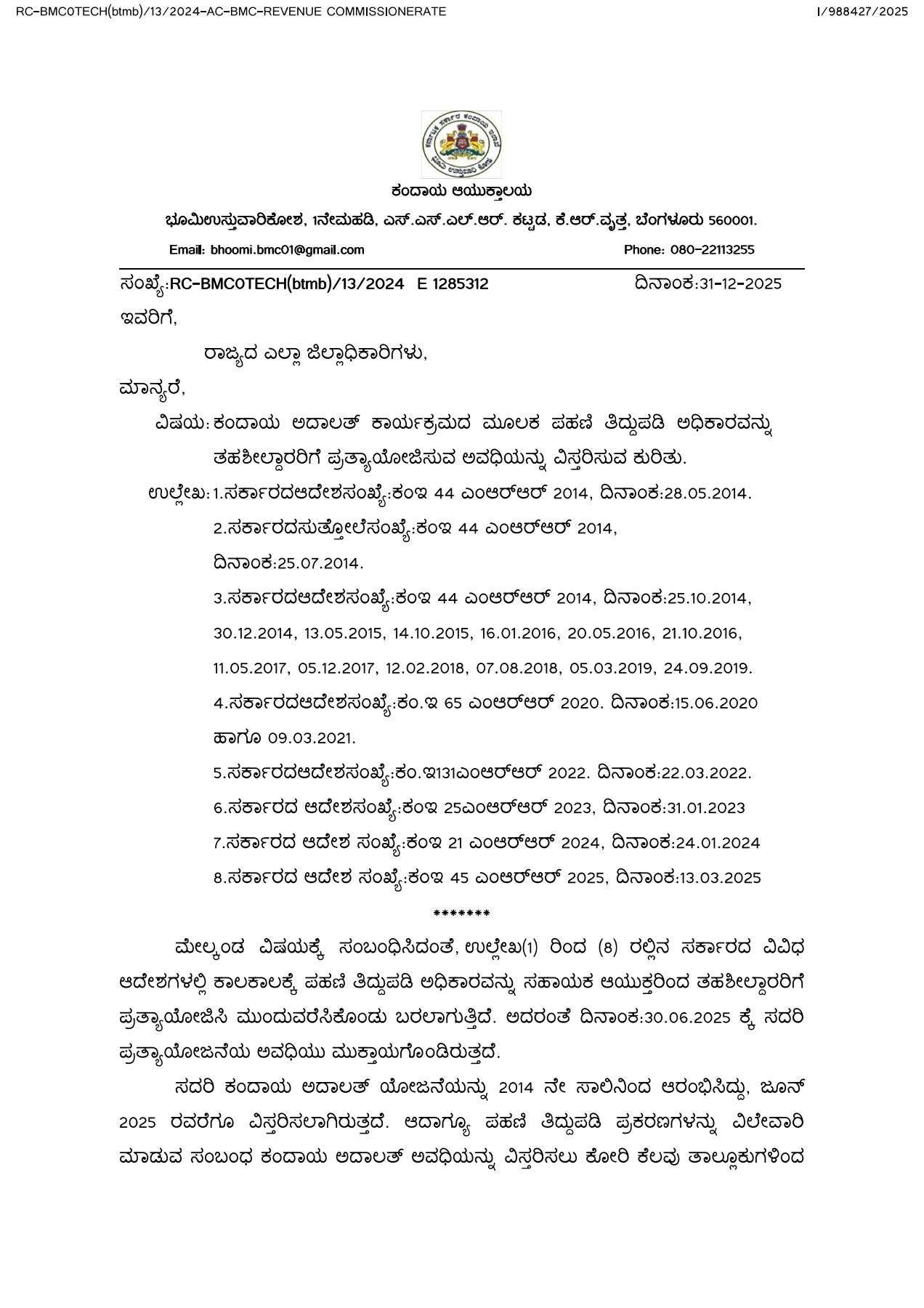 RC-BMC0TECH(btmb)/13/2024-AC-BMC-REVENUE COMMISSIONERATE

I/988427/2025

ಕಂದಾಯ ಆಯುಕ್ತಾಲಯ

ಭೂಮಿಉಸ್ತುವಾರಿಕೋಶ, 1ನೇಮಹಡಿ, ಎಸ್.ಎಸ್.ಎಲ್.ಆರ್. ಕಟ್ಟಡ, ಕೆ.ಆರ್.ವೃತ್ತ, ಬೆಂಗಳೂರು 560001.

Email: bhoomi.bmc01@gmail.com

Phone: 080-22113255

ಸಂಖ್ಯೆ:RC-BMC0TECH(btmb)/13/2024 E 1285312

ದಿನಾಂಕ:31-12-2025

ಇವರಿಗೆ,

ರಾಜ್ಯದ ಎಲ್ಲಾ ಜಿಲ್ಲಾಧಿಕಾರಿಗಳು,

ಮಾನ್ಯರೆ,

ವಿಷಯ: ಕಂದಾಯ ಅದಾಲತ್ ಕಾರ್ಯಕ್ರಮದ ಮೂಲಕ ಪಹಣಿ ತಿದ್ದುಪಡಿ ಅಧಿಕಾರವನ್ನು ತಹಶೀಲ್ದಾರರಿಗೆ ಪ್ರತ್ಯಾಯೋಜಿಸುವ ಅವಧಿಯನ್ನು ವಿಸ್ತರಿಸುವ ಕುರಿತು.

ಉಲ್ಲೇಖ: 1.ಸರ್ಕಾರದಆದೇಶಸಂಖ್ಯೆ:ಕಂಇ 44 ಎಂಆರ್ಆರ್ 2014, ದಿನಾಂಕ:28.05.2014.

2.ಸರ್ಕಾರದಸುತ್ತೋಲೆಸಂಖ್ಯೆ:ಕಂಇ 44 ಎಂಆರ್ಆರ್ 2014, ದಿನಾಂಕ:25.07.2014.

3.ಸರ್ಕಾರದಆದೇಶಸಂಖ್ಯೆ:ಕಂಇ 44 ಎಂಆರ್ಆರ್ 2014, ದಿನಾಂಕ:25.10.2014, 30.12.2014, 13.05.2015, 14.10.2015, 16.01.2016, 20.05.2016, 21.10.2016, 11.05.2017, 05.12.2017, 12.02.2018, 07.08.2018, 05.03.2019, 24.09.2019.

4.ಸರ್ಕಾರದಆದೇಶಸಂಖ್ಯೆ:ಕಂ.ಇ 65 ಎಂಆರ್ಆರ್ 2020. ದಿನಾಂಕ:15.06.2020 ಹಾಗೂ 09.03.2021.

5.ಸರ್ಕಾರದಆದೇಶಸಂಖ್ಯೆ:ಕಂ.ಇ131ಎಂಆರ್ಆರ್ 2022. ದಿನಾಂಕ:22.03.2022.

6.ಸರ್ಕಾರದ ಆದೇಶಸಂಖ್ಯೆ:ಕಂಇ 25ಎಂಆರ್ಆರ್ 2023, ದಿನಾಂಕ:31.01.2023

7.ಸರ್ಕಾರದ ಆದೇಶ ಸಂಖ್ಯೆ:ಕಂಇ 21 ಎಂಆರ್ಆರ್ 2024, ದಿನಾಂಕ:24.01.2024

8.ಸರ್ಕಾರದ ಆದೇಶ ಸಂಖ್ಯೆ:ಕಂಇ 45 ಎಂಆರ್ಆರ್ 2025, ದಿನಾಂಕ:13.03.2025

*******

ಮೇಲ್ಕಂಡ ವಿಷಯಕ್ಕೆ ಸಂಬಂಧಿಸಿದಂತೆ, ಉಲ್ಲೇಖ(1) ರಿಂದ (8) ರಲ್ಲಿನ ಸರ್ಕಾರದ ವಿವಿಧ ಆದೇಶಗಳಲ್ಲಿ ಕಾಲಕಾಲಕ್ಕೆ ಪಹಣಿ ತಿದ್ದುಪಡಿ ಅಧಿಕಾರವನ್ನು ಸಹಾಯಕ ಆಯುಕ್ತರಿಂದ ತಹಶೀಲ್ದಾರರಿಗೆ ಪ್ರತ್ಯಾಯೋಜಿಸಿ ಮುಂದುವರೆಸಿಕೊಂಡು ಬರಲಾಗುತ್ತಿದೆ. ಅದರಂತೆ ದಿನಾಂಕ:30.06.2025 ಕ್ಕೆ ಸದರಿ ಪ್ರತ್ಯಾಯೋಜನೆಯ ಅವಧಿಯು ಮುಕ್ತಾಯಗೊಂಡಿರುತ್ತದೆ.

ಸದರಿ ಕಂದಾಯ ಅದಾಲತ್ ಯೋಜನೆಯನ್ನು 2014 ನೇ ಸಾಲಿನಿಂದ ಆರಂಭಿಸಿದ್ದು, ಜೂನ್ 2025 ರವರೆಗೂ ವಿಸ್ತರಿಸಲಾಗಿರುತ್ತದೆ. ಆದಾಗ್ಯೂ ಪಹಣಿ ತಿದ್ದುಪಡಿ ಪ್ರಕರಣಗಳನ್ನು ವಿಲೇವಾರಿ ಮಾಡುವ ಸಂಬಂಧ ಕಂದಾಯ ಅದಾಲತ್ ಅವಧಿಯನ್ನು ವಿಸ್ತರಿಸಲು ಕೋರಿ ಕೆಲವು ತಾಲ್ಲೂಕುಗಳಿಂದ